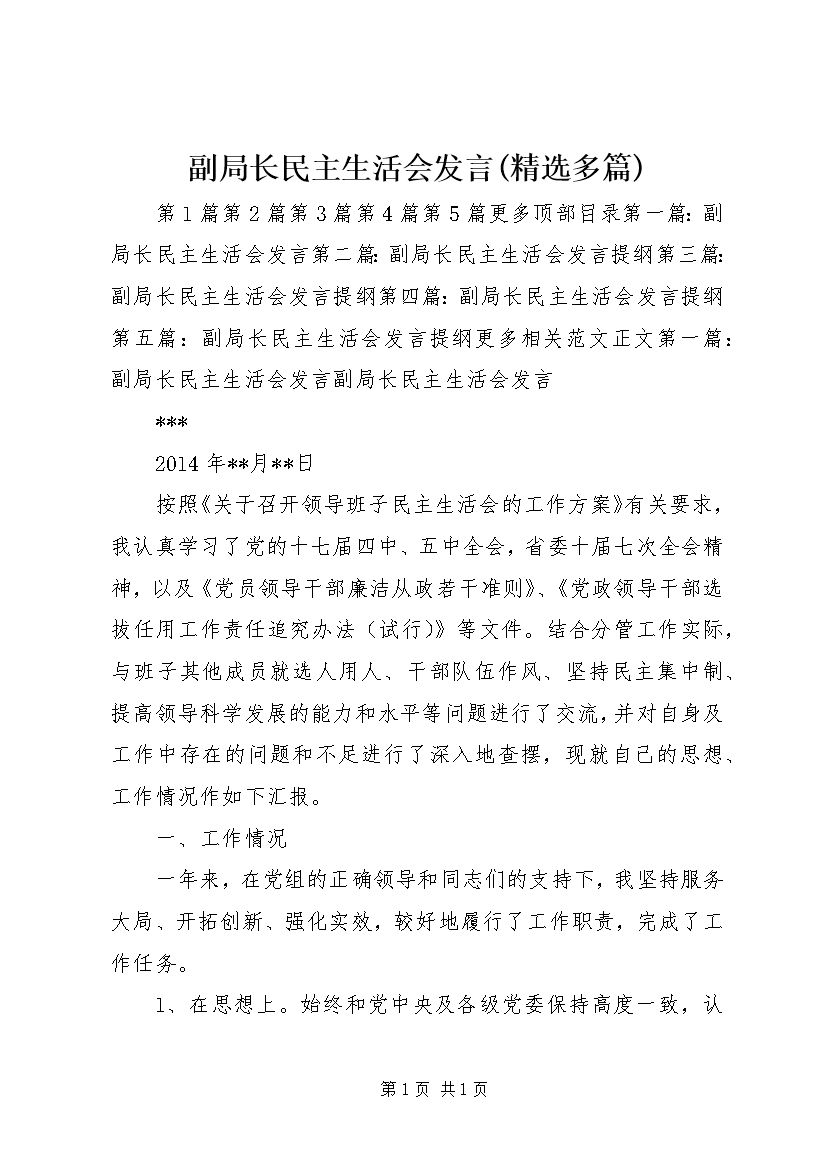 副局长民主生活会发言(精选多篇)

第1篇第2篇第3篇第4篇第5篇更多顶部目录第一篇:副局长民主生活会发言第二篇:副局长民主生活会发言提纲第三篇:副局长民主生活会发言提纲第四篇:副局长民主生活会发言提纲第五篇：副局长民主生活会发言提纲更多相关范文正文第一篇：副局长民主生活会发言副局长民主生活会发言

***

2014年**月**日

按照《关于召开领导班子民主生活会的工作方案》有关要求，我认真学习了党的十七届四中、五中全会，省委十届七次全会精神，以及《党员领导干部廉洁从政若干准则》、《党政领导干部选拔任用工作责任追究办法（试行）》等文件。结合分管工作实际，与班子其他成员就选人用人、干部队伍作风、坚持民主集中制、提高领导科学发展的能力和水平等问题进行了交流，并对自身及工作中存在的问题和不足进行了深入地查摆，现就自己的思想、工作情况作如下汇报。

一、工作情况

一年来，在党组的正确领导和同志们的支持下，我坚持服务大局、开拓创新、强化实效，较好地履行了工作职责，完成了工作任务。

1、在思想上。始终和党中央及各级党委保持高度一致，认

第1页 共1页